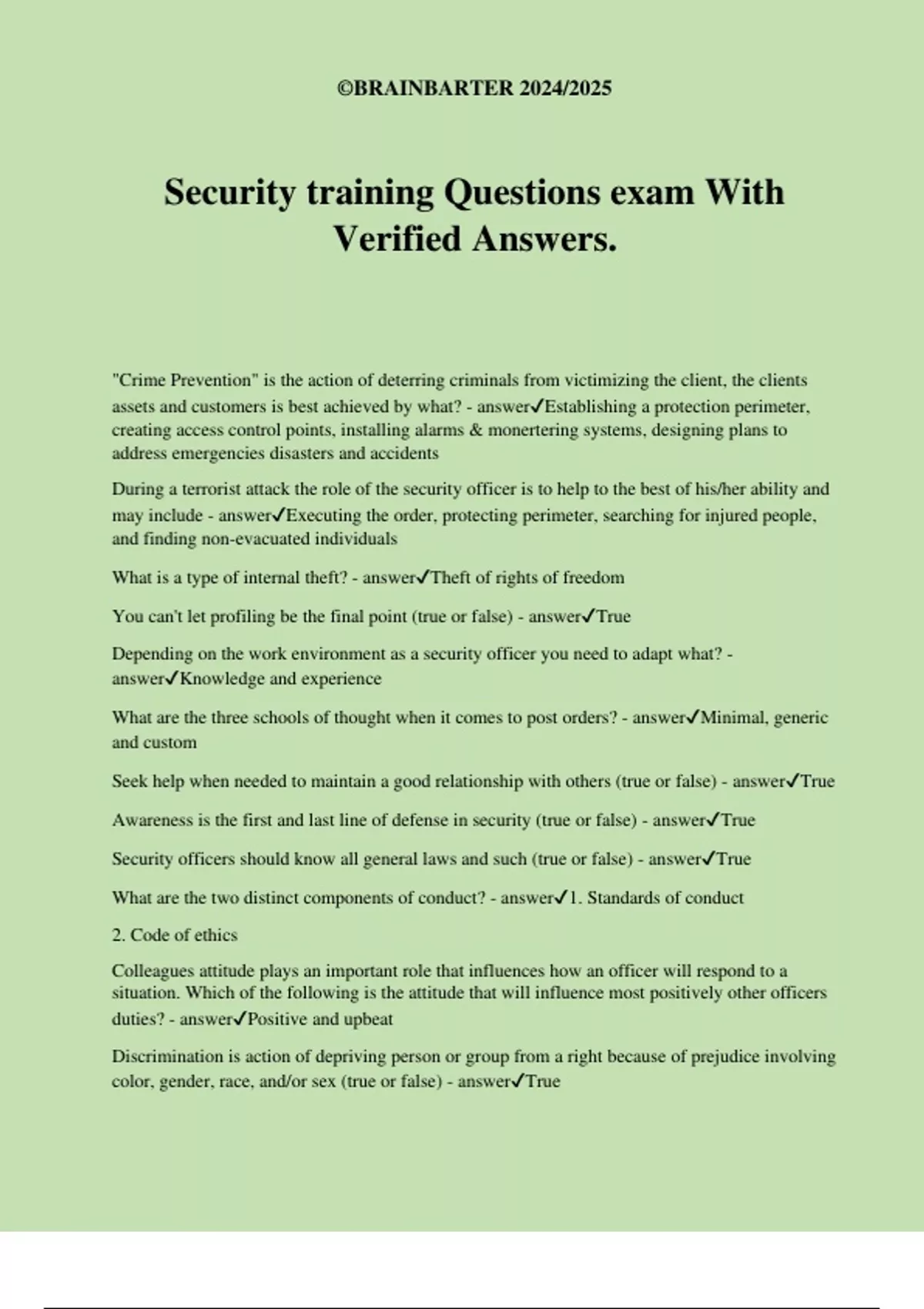 ©BRAINBARTER 2024/2025

Security training Questions exam With Verified Answers.

"Crime Prevention" is the action of deterring criminals from victimizing the client, the clients assets and customers is best achieved by what? - answer✓Establishing a protection perimeter, creating access control points, installing alarms & monertering systems, designing plans to address emergencies disasters and accidents

During a terrorist attack the role of the security officer is to help to the best of his/her ability and may include - answer✓Executing the order, protecting perimeter, searching for injured people, and finding non-evacuated individuals

What is a type of internal theft? - answer✓Theft of rights of freedom

You can't let profiling be the final point (true or false) - answer✓True

Depending on the work environment as a security officer you need to adapt what? - answer✓Knowledge and experience

What are the three schools of thought when it comes to post orders? - answer✓Minimal, generic and custom

Seek help when needed to maintain a good relationship with others (true or false) - answer✓True

Awareness is the first and last line of defense in security (true or false) - answer✓True

Security officers should know all general laws and such (true or false) - answer✓True

What are the two distinct components of conduct? - answer✓1. Standards of conduct

2. Code of ethics

Colleagues attitude plays an important role that influences how an officer will respond to a situation. Which of the following is the attitude that will influence most positively other officers duties? - answer✓Positive and upbeat

Discrimination is action of depriving person or group from a right because of prejudice involving color, gender, race, and/or sex (true or false) - answer✓True